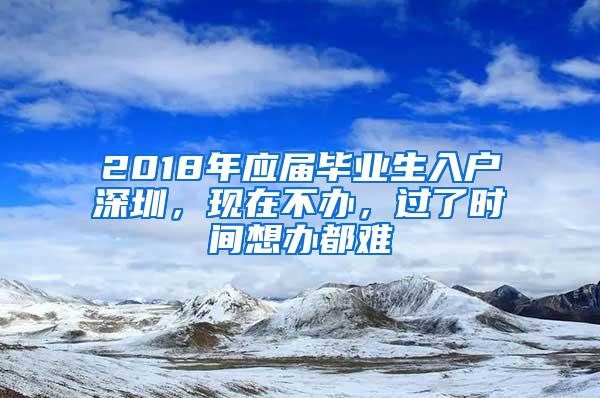 2018年应届毕业生入户深圳，现在不办，过了时间想办都难